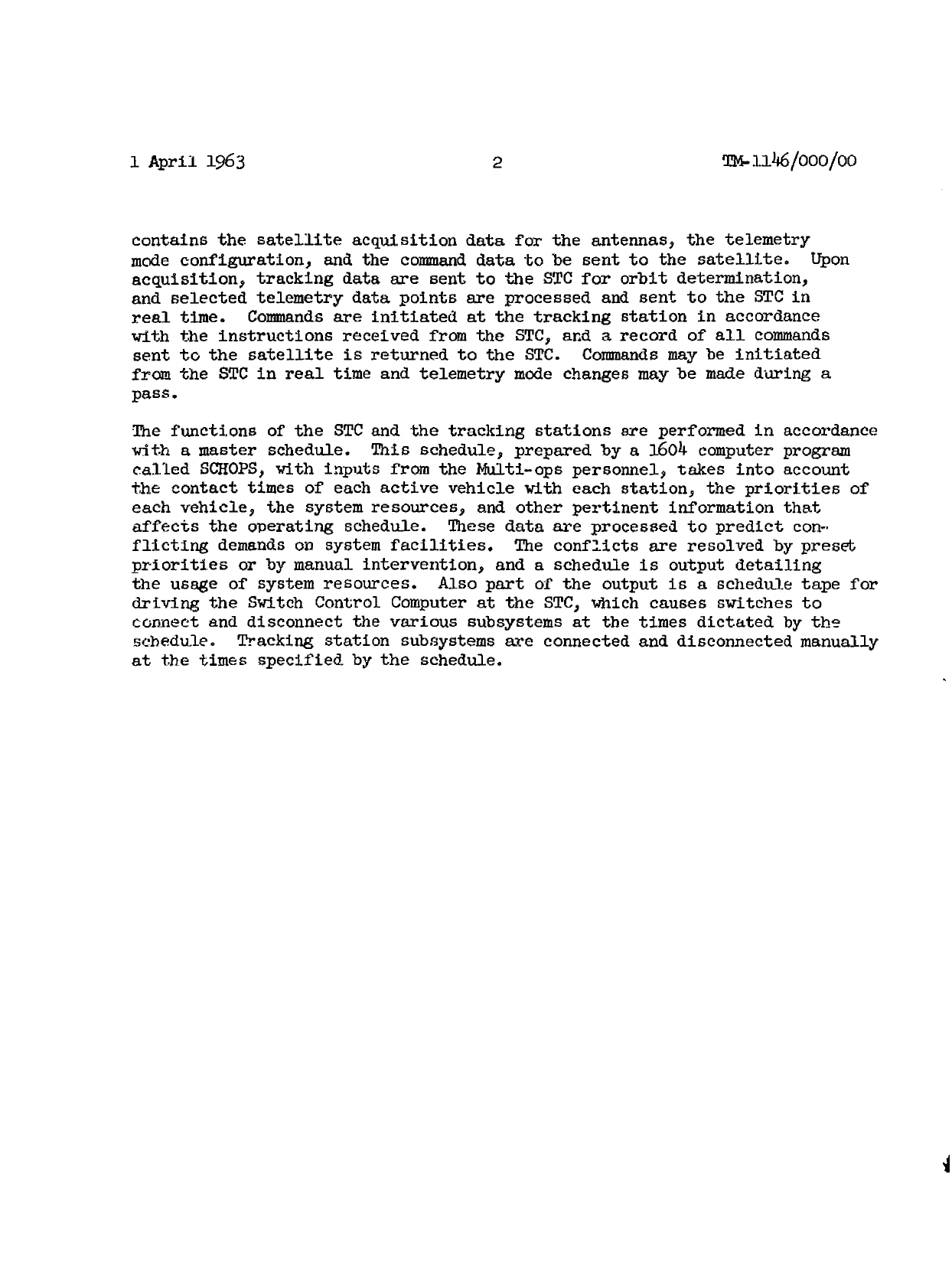 1 April 1963 2 TM-1146/000/00

contains the satellite acquisition data for the antennas, the telemetry mode configuration, and the command data to be sent to the satellite. Upon acquisition, tracking data are sent to the STC for orbit determination, and selected telemetry data points are processed and sent to the STC in real time. Commands are initiated at the tracking station in accordance with the instructions received from the STC, and a record of all commands sent to the satellite is returned to the STC. Commands may be initiated from the STC in real time and telemetry mode changes may be made during a pass.

The functions of the STC and the tracking stations are performed in accordance with a master schedule. This schedule, prepared by a 1604 computer program called SCHOPS, with inputs from the Multi-ops personnel, takes into account the contact times of each active vehicle with each station, the priorities of each vehicle, the system resources, and other pertinent information that affects the operating schedule. These data are processed to predict conflicting demands on system facilities. The conflicts are resolved by preset priorities or by manual intervention, and a schedule is output detailing the usage of system resources. Also part of the output is a schedule tape for driving the Switch Control Computer at the STC, which causes switches to connect and disconnect the various subsystems at the times dictated by the schedule. Tracking station subsystems are connected and disconnected manually at the times specified by the schedule.